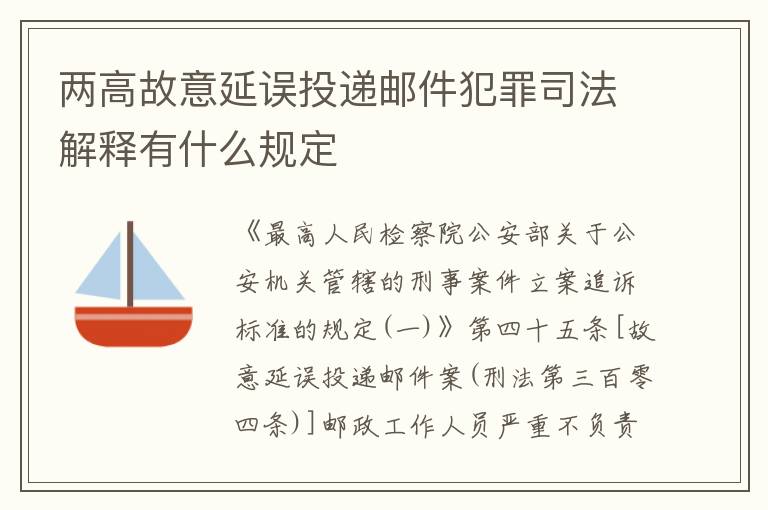 两高故意延误投递邮件犯罪司法解释有什么规定

《最高人民检察院公安部关于公安机关管辖的刑事案件立案追诉标准的规定(一)》第四十五条[故意延误投递邮件案(刑法第三百零四条)]邮政工作人员严重不负责